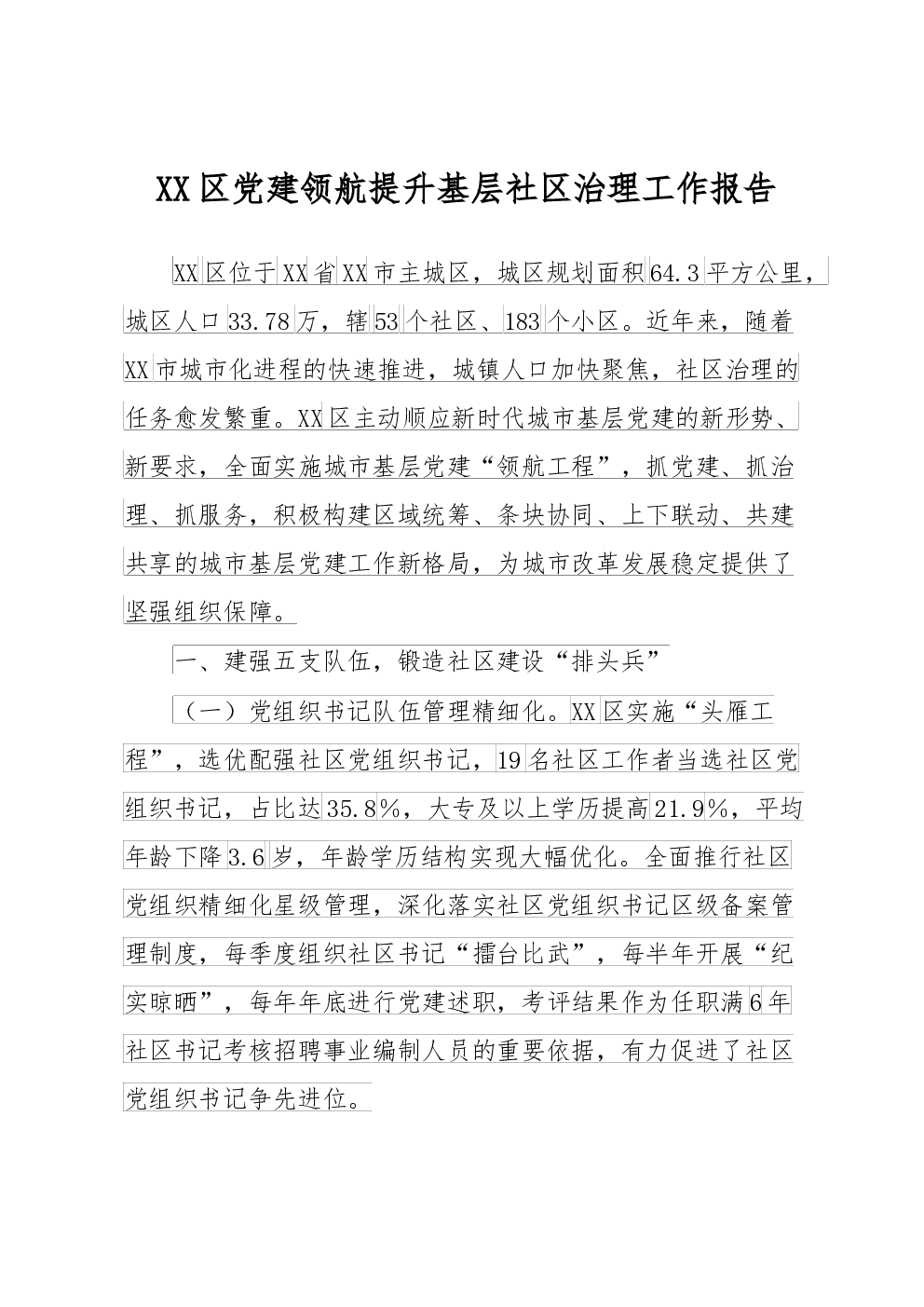 XX区党建领航提升基层社区治理工作报告

XX区位于XX省XX市主城区，城区规划面积64.3平方公里，城区人口33.78万，辖53个社区、183个小区。近年来，随着XX市城市化进程的快速推进，城镇人口加快聚焦，社区治理的任务愈发繁重。XX区主动顺应新时代城市基层党建的新形势、新要求，全面实施城市基层党建“领航工程”，抓党建、抓治理、抓服务，积极构建区域统筹、条块协同、上下联动、共建共享的城市基层党建工作新格局，为城市改革发展稳定提供了坚强组织保障。

一、建强五支队伍，锻造社区建设“排头兵”

（一）党组织书记队伍管理精细化。XX区实施“头雁工程”，选优配强社区党组织书记，19名社区工作者当选社区党组织书记，占比达35.8%，大专及以上学历提高21.9%，平均年龄下降3.6岁，年龄学历结构实现大幅优化。全面推行社区党组织精细化星级管理，深化落实社区党组织书记区级备案管理制度，每季度组织社区书记“擂台比武”，每半年开展“纪实晾晒”，每年年底进行党建述职，考评结果作为任职满6年社区书记考核招聘事业编制人员的重要依据，有力促进了社区党组织书记争先进位。